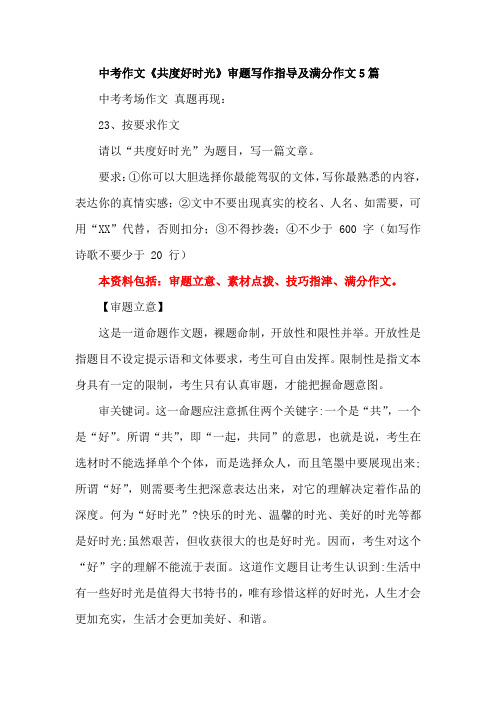 中考作文《共度好时光》审题写作指导及满分作文5篇

中考考场作文 真题再现:

23、按要求作文

请以“共度好时光”为题目，写一篇文章。

要求:①你可以大胆选择你最能驾驭的文体,写你最熟悉的内容，表达你的真情实感;②文中不要出现真实的校名、人名、如需要，可用“XX”代替，否则扣分;③不得抄袭;④不少于 600 字（如写作诗歌不要少于 20 行）

本资料包括：审题立意、素材点拨、技巧指津、满分作文。

【审题立意】

这是一道命题作文题，裸题命制，开放性和限性并举。开放性是指题目不设定提示语和文体要求，考生可自由发挥。限制性是指文本身具有一定的限制，考生只有认真审题，才能把握命题意图。

审关键词。这一命题应注意抓住两个关键字:一个是“共”，一个是“好”。所谓“共”，即“一起，共同”的意思，也就是说，考生在选材时不能选择单个个体，而是选择众人，而且笔墨中要展现出来;所谓“好”，则需要考生把深意表达出来，对它的理解决定着作品的深度。何为“好时光”?快乐的时光、温馨的时光、美好的时光等都是好时光;虽然艰苦，但收获很大的也是好时光。因而，考生对这个“好”字的理解不能流于表面。这道作文题目让考生认识到:生活中有一些好时光是值得大书特书的，唯有珍惜这样的好时光，人生才会更加充实，生活才会更加美好、和谐。